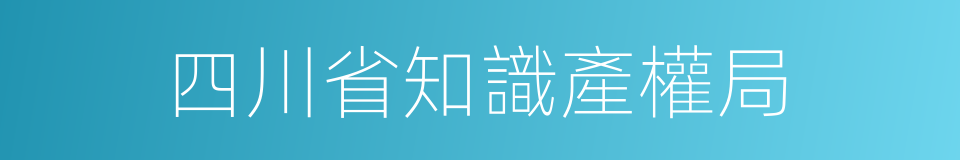 四川省知識產權局